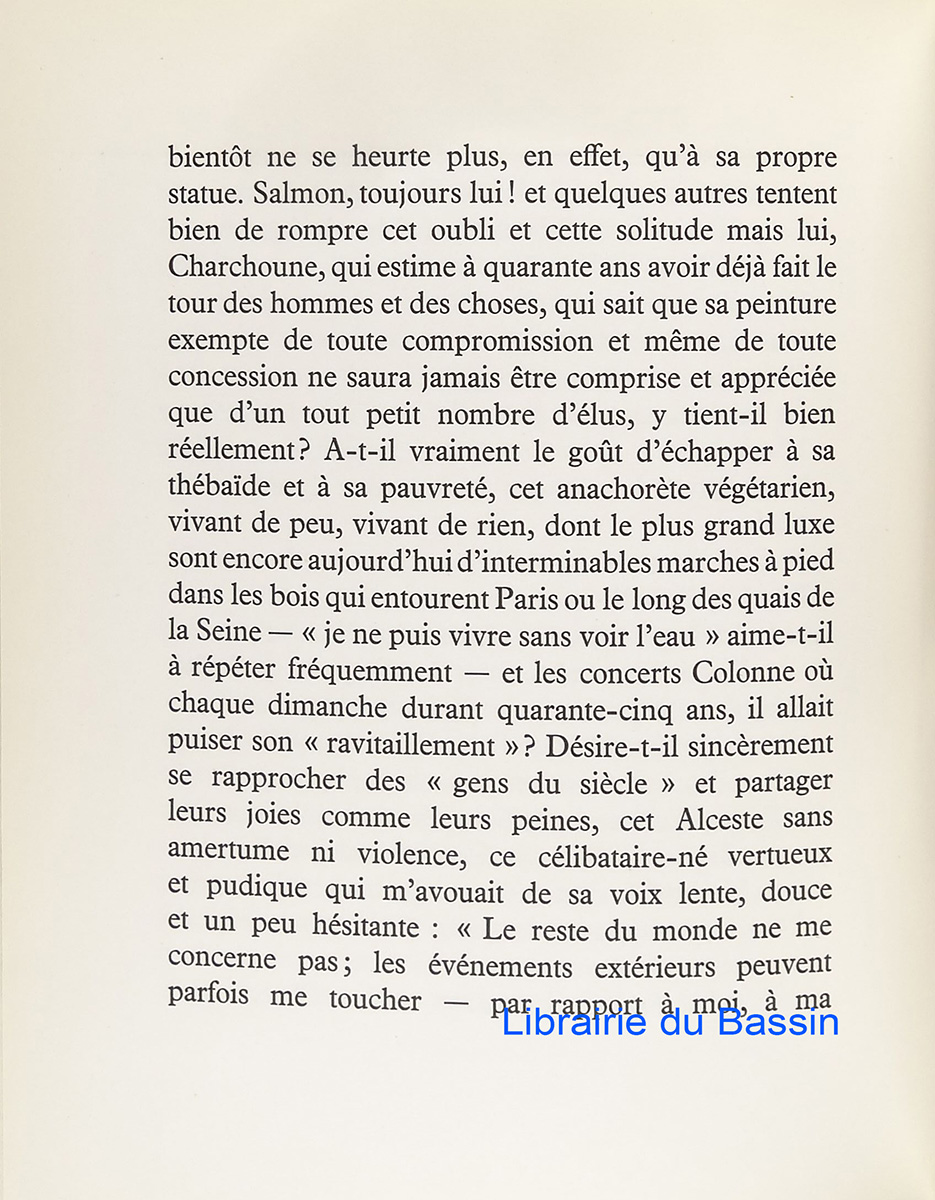 bientôt ne se heurte plus, en effet, qu'à sa propre statue. Salmon, toujours lui ! et quelques autres tentent bien de rompre cet oubli et cette solitude mais lui, Charchoune, qui estime à quarante ans avoir déjà fait le tour des hommes et des choses, qui sait que sa peinture exempte de toute compromission et même de toute concession ne saura jamais être comprise et appréciée que d'un tout petit nombre d'élus, y tient-il bien réellement ? A-t-il vraiment le goût d'échapper à sa thébaïde et à sa pauvreté, cet anachorète végétarien, vivant de peu, vivant de rien, dont le plus grand luxe sont encore aujourd'hui d'interminables marches à pied dans les bois qui entourent Paris ou le long des quais de la Seine — « je ne puis vivre sans voir l'eau » aime-t-il à répéter fréquemment — et les concerts Colonne où chaque dimanche durant quarante-cinq ans, il allait puiser son « ravitaillement » ? Désire-t-il sincèrement se rapprocher des « gens du siècle » et partager leurs joies comme leurs peines, cet Alceste sans amertume ni violence, ce célibataire-né vertueux et pudique qui m'avouait de sa voix lente, douce et un peu hésitante : « Le reste du monde ne me concerne pas ; les événements extérieurs peuvent parfois me toucher — par rapport à moi, à ma

Librairie du Bassin